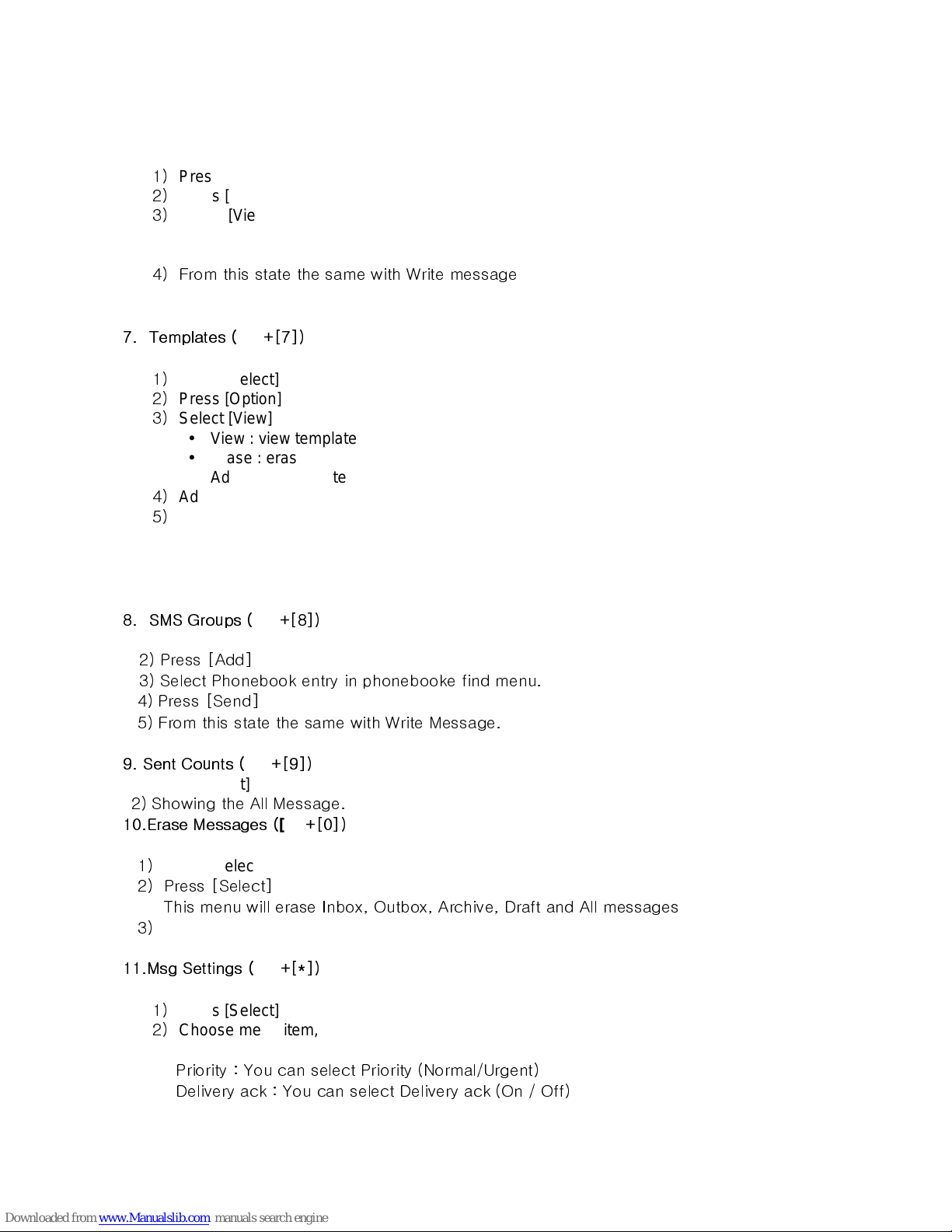 1) Pres
2) s [
3) [Vie

4) From this state the same with Write message

7. Templates ( +[7])

1) elect]
2) Press [Option]
3) Select [View]
• View : view template
• ase : eras
Ad te
4) Ad
5)

8. SMS Groups ( +[8])

2) Press [Add]
3) Select Phonebook entry in phonebooke find menu.
4) Press [Send]
5) From this state the same with Write Message.

9. Sent Counts ( +[9])
t]
2) Showing the All Message.
10.Erase Messages ([ +[0])

1) elec
2) Press [Select]
This menu will erase Inbox, Outbox, Archive, Draft and All messages
3)

11.Msg Settings ( +[*])

1) s [Select]
2) Choose me item,

Priority : You can select Priority (Normal/Urgent)
Delivery ack : You can select Delivery ack (On / Off)

Downloaded from www.Manualslib.com manuals search engine